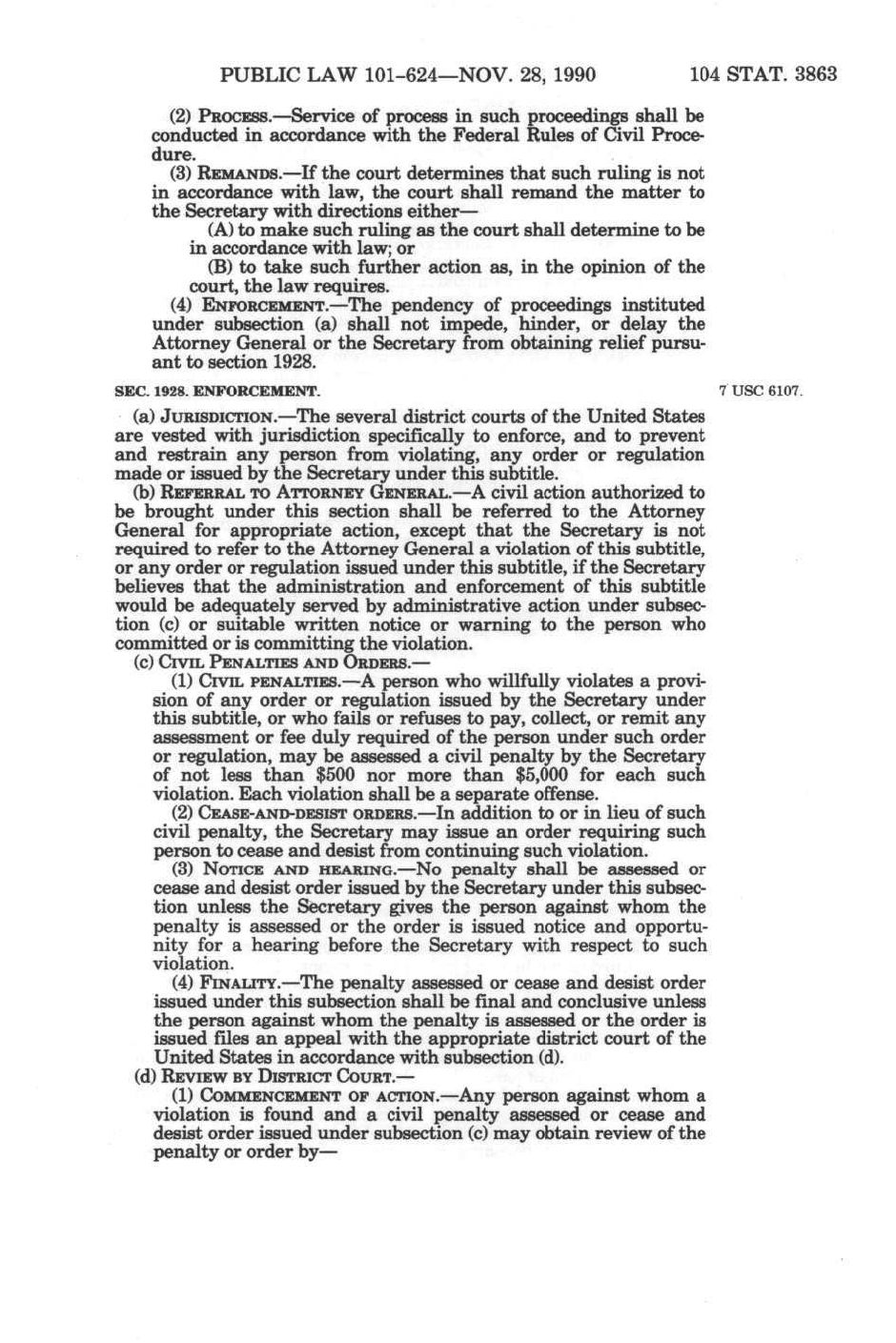 PUBLIC LAW 101-624—NOV. 28, 1990 104 STAT. 3863

(2) PROCESS.—Service of process in such proceedings shall be conducted in accordance with the Federal Rules of Civil Procedure.

(3) REMANDS.—If the court determines that such ruling is not in accordance with law, the court shall remand the matter to the Secretary with directions either—

(A) to make such ruling as the court shall determine to be in accordance with law; or

(B) to take such further action as, in the opinion of the court, the law requires.

(4) ENFORCEMENT.—The pendency of proceedings instituted under subsection (a) shall not impede, hinder, or delay the Attorney General or the Secretary from obtaining relief pursuant to section 1928.

SEC. 1928. ENFORCEMENT.

7 USC 6107.

(a) JURISDICTION.—The several district courts of the United States are vested with jurisdiction specifically to enforce, and to prevent and restrain any person from violating, any order or regulation made or issued by the Secretary under this subtitle.

(b) REFERRAL TO ATTORNEY GENERAL.—A civil action authorized to be brought under this section shall be referred to the Attorney General for appropriate action, except that the Secretary is not required to refer to the Attorney General a violation of this subtitle, or any order or regulation issued under this subtitle, if the Secretary believes that the administration and enforcement of this subtitle would be adequately served by administrative action under subsection (c) or suitable written notice or warning to the person who committed or is committing the violation.

(c) CIVIL PENALTIES AND ORDERS.—

(1) CIVIL PENALTIES.—A person who willfully violates a provision of any order or regulation issued by the Secretary under this subtitle, or who fails or refuses to pay, collect, or remit any assessment or fee duly required of the person under such order or regulation, may be assessed a civil penalty by the Secretary of not less than \$500 nor more than \$5,000 for each such violation. Each violation shall be a separate offense.

(2) CEASE-AND-DESIST ORDERS.—In addition to or in lieu of such civil penalty, the Secretary may issue an order requiring such person to cease and desist from continuing such violation.

(3) NOTICE AND HEARING.—No penalty shall be assessed or cease and desist order issued by the Secretary under this subsection unless the Secretary gives the person against whom the penalty is assessed or the order is issued notice and opportunity for a hearing before the Secretary with respect to such violation.

(4) FINALITY.—The penalty assessed or cease and desist order issued under this subsection shall be final and conclusive unless the person against whom the penalty is assessed or the order is issued files an appeal with the appropriate district court of the United States in accordance with subsection (d).

(d) REVIEW BY DISTRICT COURT.—

(1) COMMENCEMENT OF ACTION.—Any person against whom a violation is found and a civil penalty assessed or cease and desist order issued under subsection (c) may obtain review of the penalty or order by—